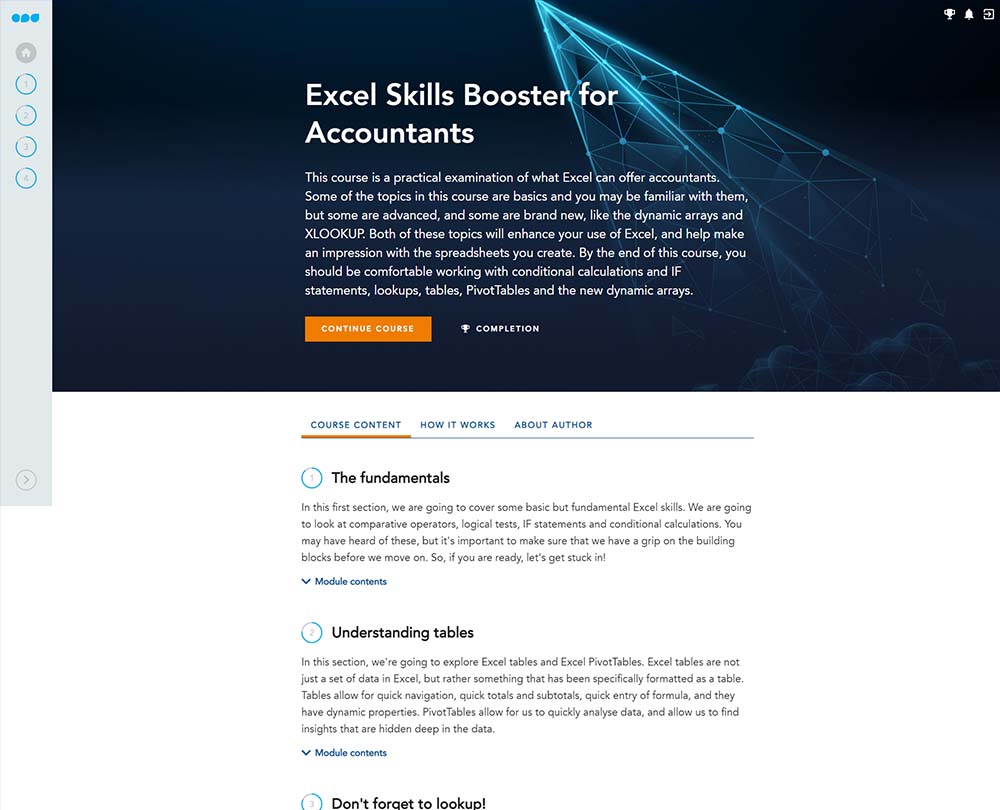 1
2
3
4

Excel Skills Booster for Accountants

This course is a practical examination of what Excel can offer accountants. Some of the topics in this course are basics and you may be familiar with them, but some are advanced, and some are brand new, like the dynamic arrays and XLOOKUP. Both of these topics will enhance your use of Excel, and help make an impression with the spreadsheets you create. By the end of this course, you should be comfortable working with conditional calculations and IF statements, lookups, tables, PivotTables and the new dynamic arrays.

CONTINUE COURSE

COMPLETION

COURSE CONTENT HOW IT WORKS ABOUT AUTHOR

1 The fundamentals

In this first section, we are going to cover some basic but fundamental Excel skills. We are going to look at comparative operators, logical tests, IF statements and conditional calculations. You may have heard of these, but it's important to make sure that we have a grip on the building blocks before we move on. So, if you are ready, let's get stuck in!

Module contents

2 Understanding tables

In this section, we're going to explore Excel tables and Excel PivotTables. Excel tables are not just a set of data in Excel, but rather something that has been specifically formatted as a table. Tables allow for quick navigation, quick totals and subtotals, quick entry of formula, and they have dynamic properties. PivotTables allow for us to quickly analyse data, and allow us to find insights that are hidden deep in the data.

Module contents

3 Don't forget to lookup!